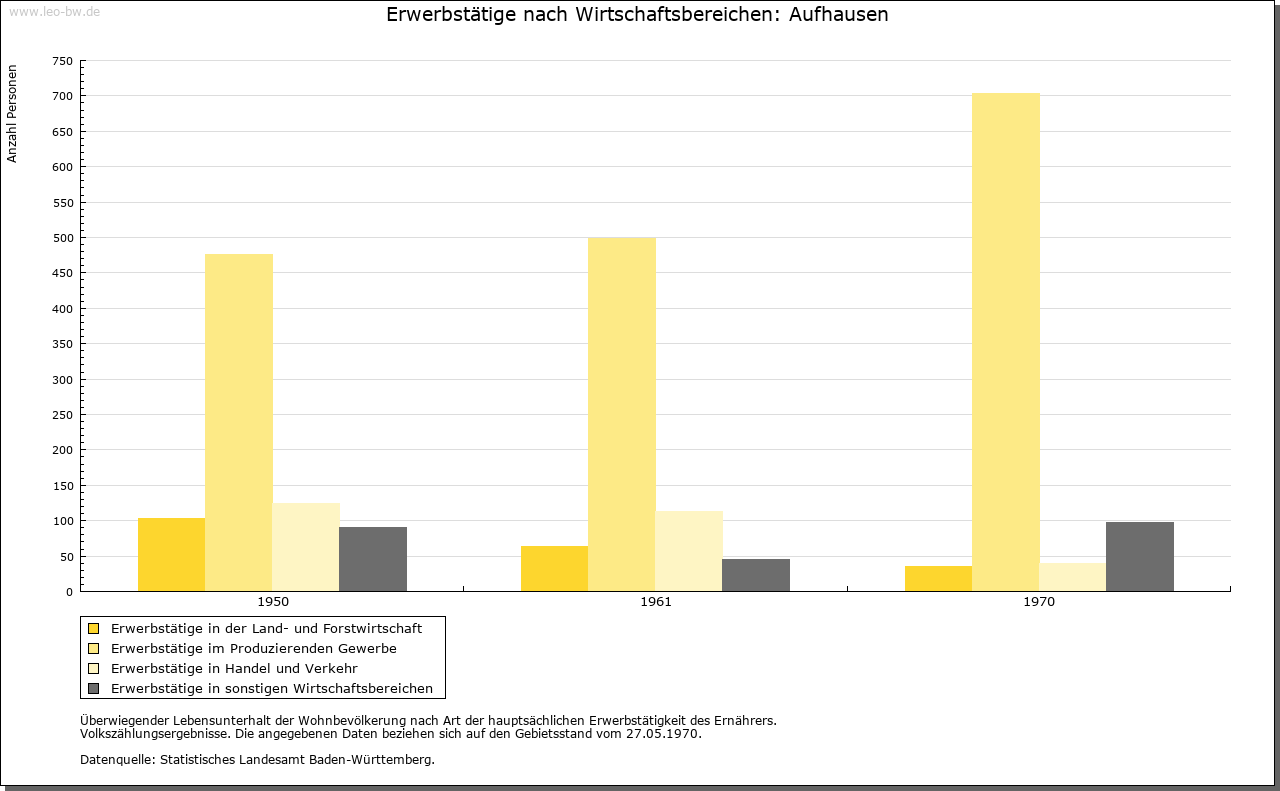 www.leo-bw.de

Erwerbstätige nach Wirtschaftsbereichen: Aufhausen

Anzahl Personen

750
700
650
600
550
500
450
400
350
300
250
200
150
100
50
0

1950
1961
1970

Erwerbstätige in der Land- und Forstwirtschaft
Erwerbstätige im Produzierenden Gewerbe
Erwerbstätige in Handel und Verkehr
Erwerbstätige in sonstigen Wirtschaftsbereichen

Überwiegender Lebensunterhalt der Wohnbevölkerung nach Art der hauptsächlichen Erwerbstätigkeit des Ernährers.
Volkszählungsergebnisse. Die angegebenen Daten beziehen sich auf den Gebietsstand vom 27.05.1970.

Datenquelle: Statistisches Landesamt Baden-Württemberg.